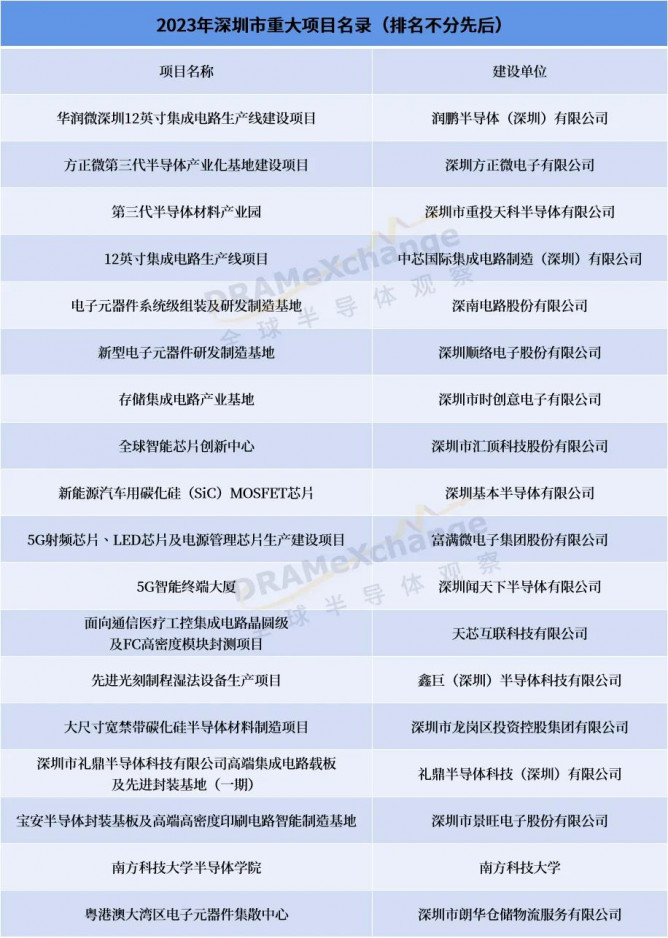 2023年深圳市重大项目名录（排名不分先后）

| 项目名称 | 建设单位 |
|---|---|
| 华润微深圳12英寸集成电路生产线建设项目 | 润鹏半导体（深圳）有限公司 |
| 方正微第三代半导体产业化基地建设项目 | 深圳方正微电子有限公司 |
| 第三代半导体材料产业园 | 深圳市重投天科半导体有限公司 |
| 12英寸集成电路生产线项目 | 中芯国际集成电路制造（深圳）有限公司 |
| 电子元器件系统级组装及研发制造基地 | 深南电路股份有限公司 |
| 新型电子元器件研发制造基地 | 深圳顺络电子股份有限公司 |
| 存储集成电路产业基地 | 深圳市时创意电子有限公司 |
| 全球智能芯片创新中心 | 深圳市汇顶科技股份有限公司 |
| 新能源汽车用碳化硅（SiC）MOSFET芯片 | 深圳基本半导体有限公司 |
| 5G射频芯片、LED芯片及电源管理芯片生产建设项目 | 富满微电子集团股份有限公司 |
| 5G智能终端大厦 | 深圳闻天下半导体有限公司 |
| 面向通信医疗工控集成电路晶圆级及FC高密度模块封测项目 | 天芯互联科技有限公司 |
| 先进光刻制程湿法设备生产项目 | 鑫巨（深圳）半导体科技有限公司 |
| 大尺寸宽禁带碳化硅半导体材料制造项目 | 深圳市龙岗区投资控股集团有限公司 |
| 深圳市礼鼎半导体科技有限公司高端集成电路载板及先进封装基地（一期） | 礼鼎半导体科技（深圳）有限公司 |
| 宝安半导体封装基板及高端高密度印刷电路智能制造基地 | 深圳市景旺电子股份有限公司 |
| 南方科技大学半导体学院 | 南方科技大学 |
| 粤港澳大湾区电子元器件集散中心 | 深圳市朗华仓储物流服务有限公司 |

DRAMeXchange
全球半导体观察
DRAMeXchange
全球半导体观察